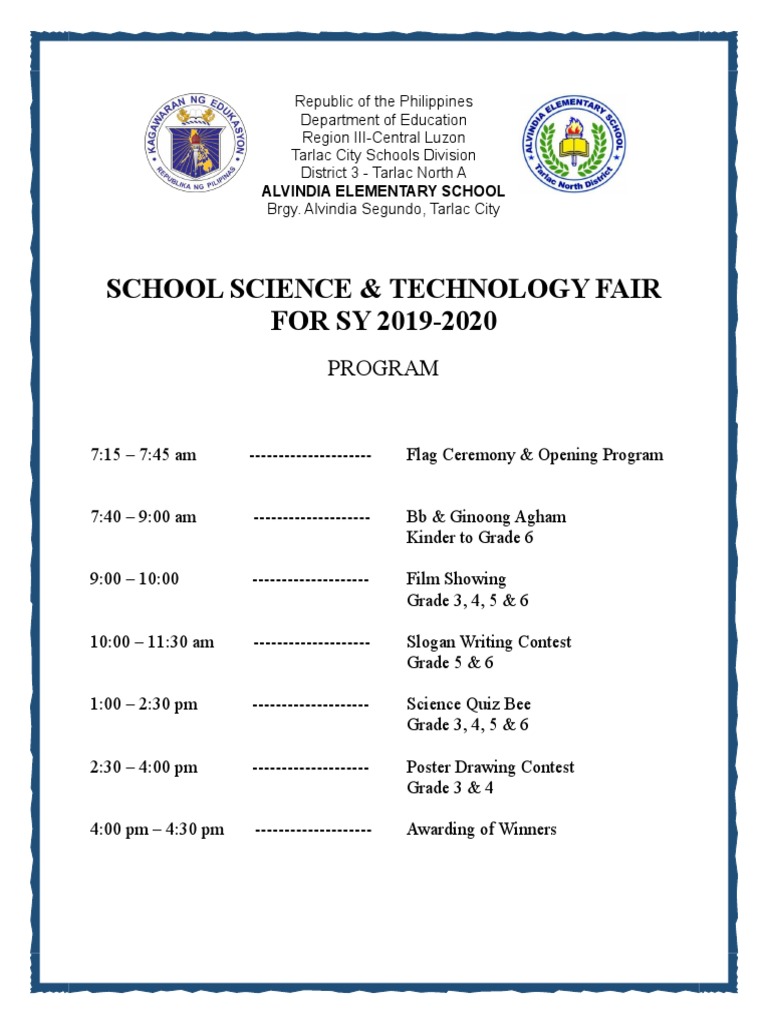 KAGAWARAN NG EDUKASYON
REPUBLIKA NG PILIPINAS

Republic of the Philippines
Department of Education
Region III-Central Luzon
Tarlac City Schools Division
District 3 - Tarlac North A
ALVINDIA ELEMENTARY SCHOOL
Brgy. Alvindia Segundo, Tarlac City

ALVINDIA ELEMENTARY SCHOOL
Tarlac North District

SCHOOL SCIENCE & TECHNOLOGY FAIR FOR SY 2019-2020

PROGRAM

7:15 – 7:45 am --------------------- Flag Ceremony & Opening Program

7:40 – 9:00 am -------------------- Bb & Ginoong Agham
Kinder to Grade 6

9:00 – 10:00 -------------------- Film Showing
Grade 3, 4, 5 & 6

10:00 – 11:30 am -------------------- Slogan Writing Contest
Grade 5 & 6

1:00 – 2:30 pm -------------------- Science Quiz Bee
Grade 3, 4, 5 & 6

2:30 – 4:00 pm -------------------- Poster Drawing Contest
Grade 3 & 4

4:00 pm – 4:30 pm -------------------- Awarding of Winners